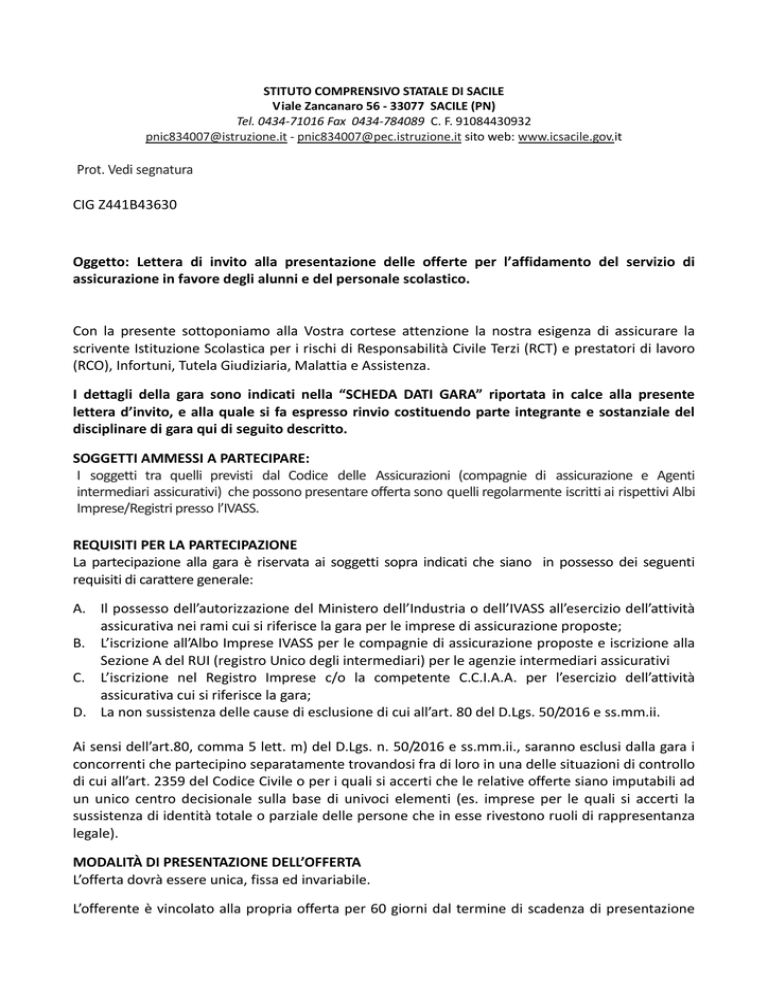 STITUTO COMPRENSIVO STATALE DI SACILE
Viale Zancanaro 56 - 33077 SACILE (PN)
Tel. 0434-71016 Fax 0434-784089 C. F. 91084430932
pnic834007@istruzione.it - pnic834007@pec.istruzione.it sito web: www.icsacile.gov.it

Prot. Vedi segnatura

CIG Z441B43630

Oggetto: Lettera di invito alla presentazione delle offerte per l'affidamento del servizio di assicurazione in favore degli alunni e del personale scolastico.

Con la presente sottoponiamo alla Vostra cortese attenzione la nostra esigenza di assicurare la scrivente Istituzione Scolastica per i rischi di Responsabilità Civile Terzi (RCT) e prestatori di lavoro (RCO), Infortuni, Tutela Giudiziaria, Malattia e Assistenza.

I dettagli della gara sono indicati nella "SCHEDA DATI GARA" riportata in calce alla presente lettera d'invito, e alla quale si fa espresso rinvio costituendo parte integrante e sostanziale del disciplinare di gara qui di seguito descritto.

SOGGETTI AMMESSI A PARTECIPARE:
I soggetti tra quelli previsti dal Codice delle Assicurazioni (compagnie di assicurazione e Agenti intermediari assicurativi) che possono presentare offerta sono quelli regolarmente iscritti ai rispettivi Albi Imprese/Registri presso l'IVASS.

REQUISITI PER LA PARTECIPAZIONE
La partecipazione alla gara è riservata ai soggetti sopra indicati che siano in possesso dei seguenti requisiti di carattere generale:

A. Il possesso dell'autorizzazione del Ministero dell'Industria o dell'IVASS all'esercizio dell'attività assicurativa nei rami cui si riferisce la gara per le imprese di assicurazione proposte;
B. L'iscrizione all'Albo Imprese IVASS per le compagnie di assicurazione proposte e iscrizione alla Sezione A del RUI (registro Unico degli intermediari) per le agenzie intermediari assicurativi
C. L'iscrizione nel Registro Imprese c/o la competente C.C.I.A.A. per l'esercizio dell'attività assicurativa cui si riferisce la gara;
D. La non sussistenza delle cause di esclusione di cui all'art. 80 del D.Lgs. 50/2016 e ss.mm.ii.

Ai sensi dell'art.80, comma 5 lett. m) del D.Lgs. n. 50/2016 e ss.mm.ii., saranno esclusi dalla gara i concorrenti che partecipino separatamente trovandosi fra di loro in una delle situazioni di controllo di cui all'art. 2359 del Codice Civile o per i quali si accerti che le relative offerte siano imputabili ad un unico centro decisionale sulla base di univoci elementi (es. imprese per le quali si accerti la sussistenza di identità totale o parziale delle persone che in esse rivestono ruoli di rappresentanza legale).

MODALITÀ DI PRESENTAZIONE DELL'OFFERTA
L'offerta dovrà essere unica, fissa ed invariabile.

L'offerente è vincolato alla propria offerta per 60 giorni dal termine di scadenza di presentazione